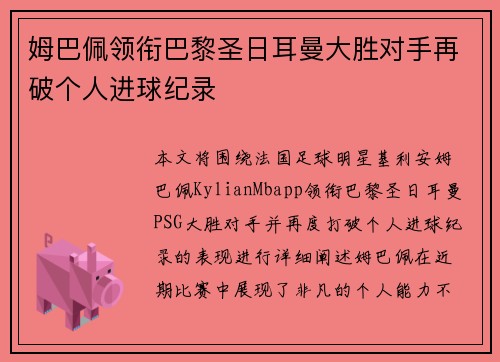 姆巴佩领衔巴黎圣日耳曼大胜对手再破个人进球纪录

本文将围绕法国足球明星基利安姆巴佩KylianMbapp领衔巴黎圣日耳曼PSG大胜对手并再度打破个人进球纪录的表现进行详细阐述姆巴佩在近期比赛中展现了非凡的个人能力不